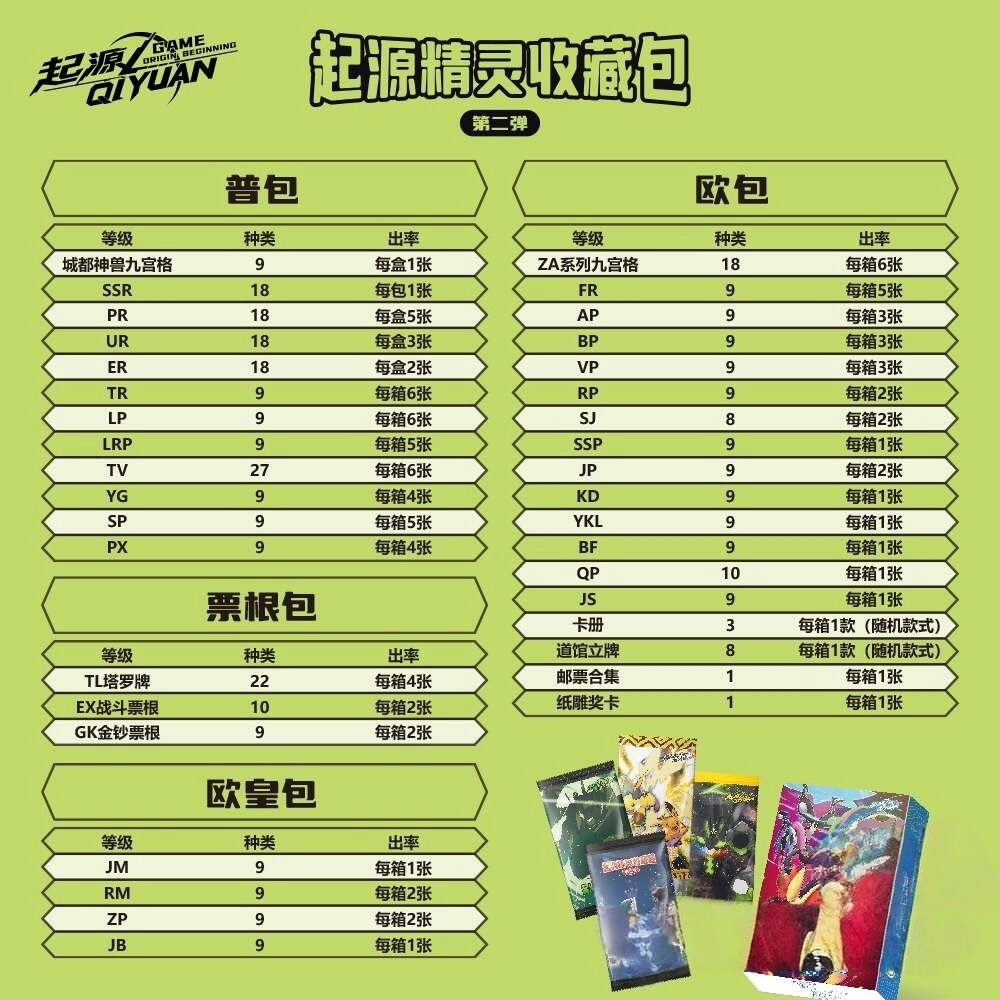 起源 GAME ORIGIN BEGINNING QIYUAN

起源精灵收藏包

第二弹

普包

| 等级 | 种类 | 出率 |
|---|---|---|
| 城都神兽九宫格 | 9 | 每盒1张 |
| SSR | 18 | 每包1张 |
| PR | 18 | 每盒5张 |
| UR | 18 | 每盒3张 |
| ER | 18 | 每盒2张 |
| TR | 9 | 每箱6张 |
| LP | 9 | 每箱6张 |
| LRP | 9 | 每箱5张 |
| TV | 27 | 每箱6张 |
| YG | 9 | 每箱4张 |
| SP | 9 | 每箱5张 |
| PX | 9 | 每箱4张 |

票根包

| 等级 | 种类 | 出率 |
|---|---|---|
| TL塔罗牌 | 22 | 每箱4张 |
| EX战斗票根 | 10 | 每箱2张 |
| GK金钞票根 | 9 | 每箱2张 |

欧皇包

| 等级 | 种类 | 出率 |
|---|---|---|
| JM | 9 | 每箱1张 |
| RM | 9 | 每箱2张 |
| ZP | 9 | 每箱2张 |
| JB | 9 | 每箱1张 |

欧包

| 等级 | 种类 | 出率 |
|---|---|---|
| ZA系列九宫格 | 18 | 每箱6张 |
| FR | 9 | 每箱5张 |
| AP | 9 | 每箱3张 |
| BP | 9 | 每箱3张 |
| VP | 9 | 每箱3张 |
| RP | 9 | 每箱2张 |
| SJ | 8 | 每箱2张 |
| SSP | 9 | 每箱1张 |
| JP | 9 | 每箱2张 |
| KD | 9 | 每箱1张 |
| YKL | 9 | 每箱1张 |
| BF | 9 | 每箱1张 |
| QP | 10 | 每箱1张 |
| JS | 9 | 每箱1张 |
| 卡册 | 3 | 每箱1款（随机款式） |
| 道馆立牌 | 8 | 每箱1款（随机款式） |
| 邮票合集 | 1 | 每箱1张 |
| 纸雕奖卡 | 1 | 每箱1张 |